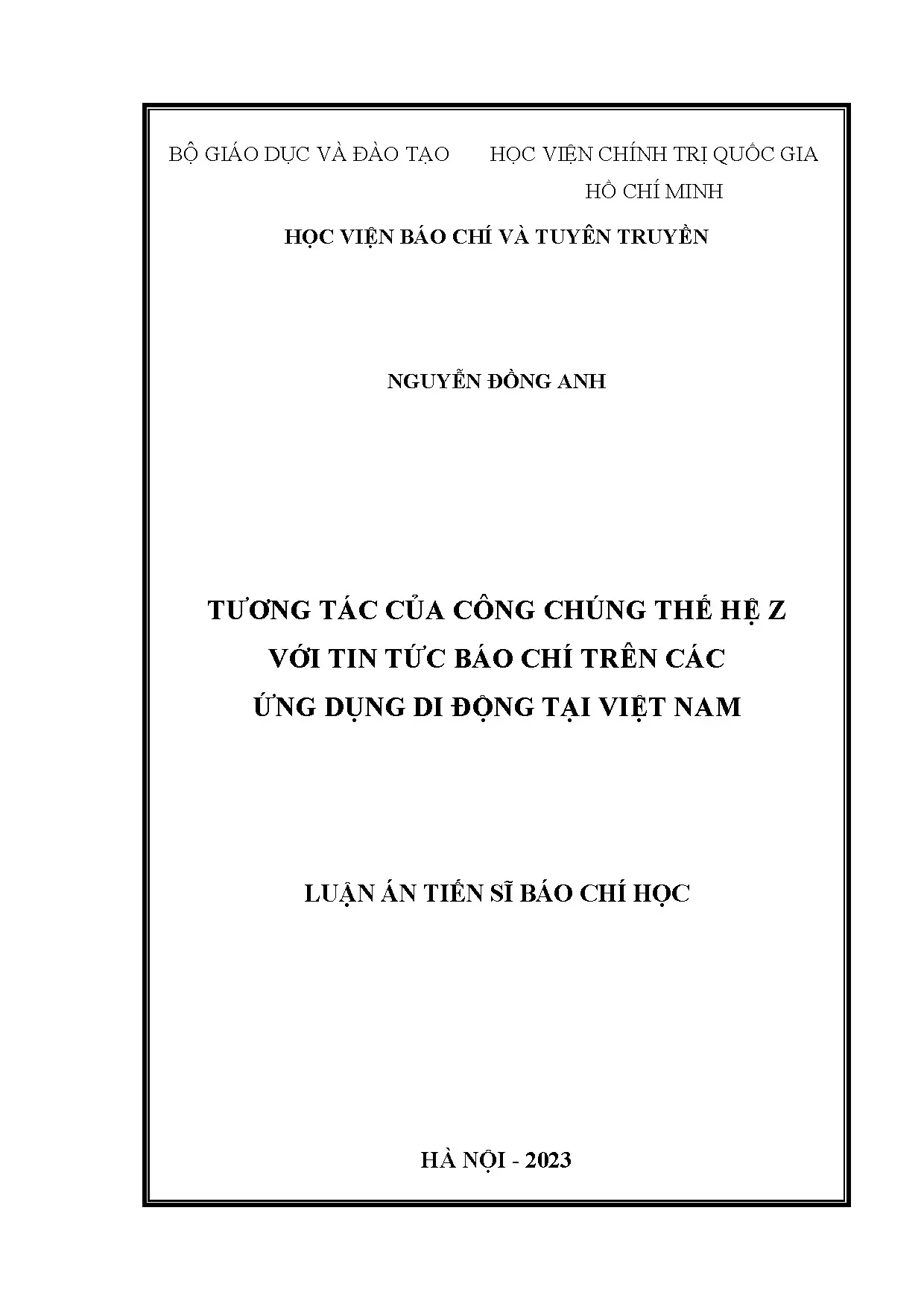 BỘ GIÁO DỤC VÀ ĐÀO TẠO

HỌC VIỆN CHÍNH TRỊ QUỐC GIA HỒ CHÍ MINH

HỌC VIỆN BÁO CHÍ VÀ TUYÊN TRUYỀN

NGUYỄN ĐỒNG ANH

TƯƠNG TÁC CỦA CÔNG CHÚNG THẾ HỆ Z VỚI TIN TỨC BÁO CHÍ TRÊN CÁC ỨNG DỤNG DI ĐỘNG TẠI VIỆT NAM

LUẬN ÁN TIẾN SĨ BÁO CHÍ HỌC

HÀ NỘI - 2023